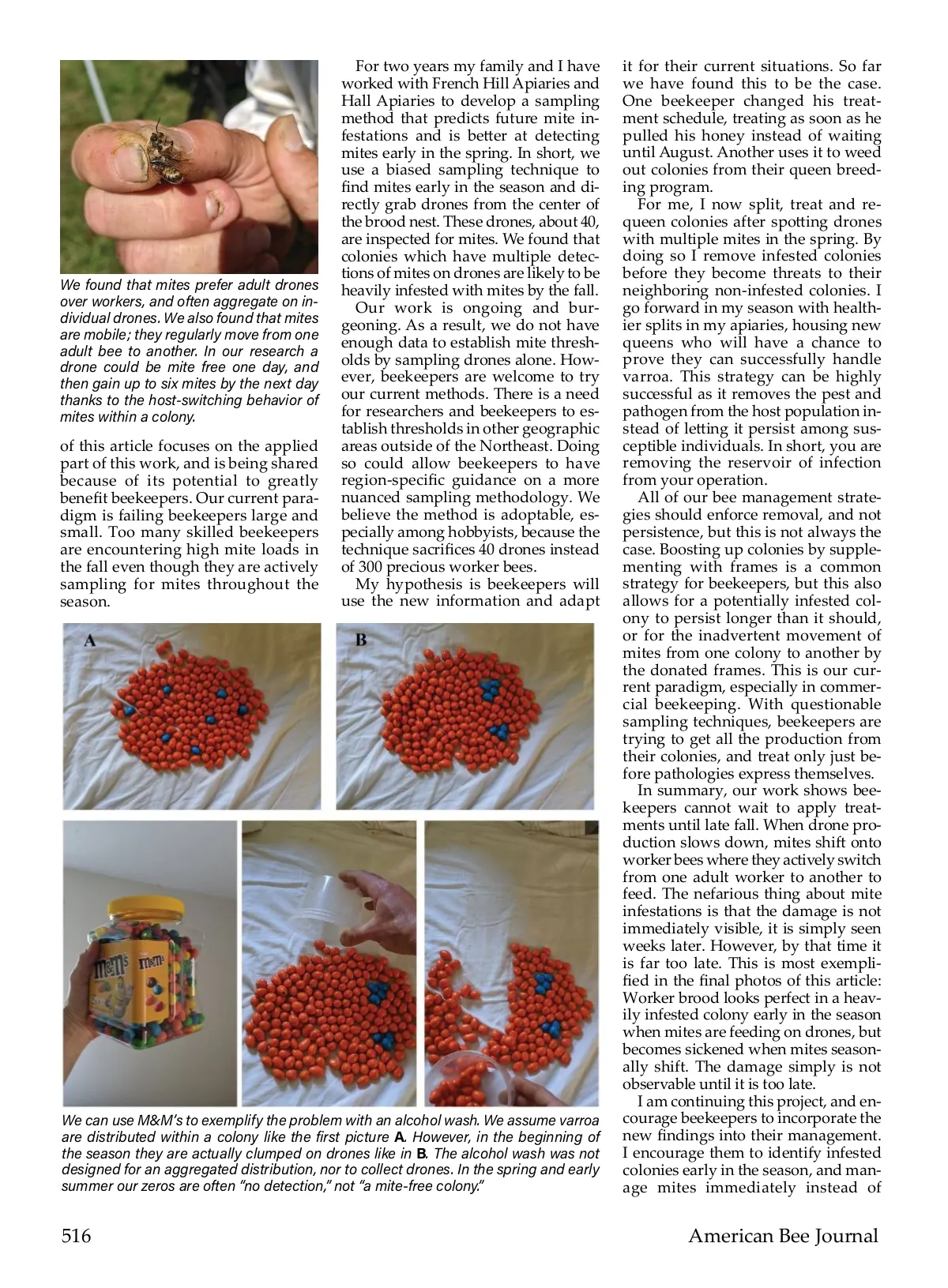 We found that mites prefer adult drones over workers, and often aggregate on individual drones. We also found that mites are mobile; they regularly move from one adult bee to another. In our research a drone could be mite free one day, and then gain up to six mites by the next day thanks to the host-switching behavior of mites within a colony.

of this article focuses on the applied part of this work, and is being shared because of its potential to greatly benefit beekeepers. Our current paradigm is failing beekeepers large and small. Too many skilled beekeepers are encountering high mite loads in the fall even though they are actively sampling for mites throughout the season.

For two years my family and I have worked with French Hill Apiaries and Hall Apiaries to develop a sampling method that predicts future mite infestations and is better at detecting mites early in the spring. In short, we use a biased sampling technique to find mites early in the season and directly grab drones from the center of the brood nest. These drones, about 40, are inspected for mites. We found that colonies which have multiple detections of mites on drones are likely to be heavily infested with mites by the fall.

Our work is ongoing and burgeoning. As a result, we do not have enough data to establish mite thresholds by sampling drones alone. However, beekeepers are welcome to try our current methods. There is a need for researchers and beekeepers to establish thresholds in other geographic areas outside of the Northeast. Doing so could allow beekeepers to have region-specific guidance on a more nuanced sampling methodology. We believe the method is adoptable, especially among hobbyists, because the technique sacrifices 40 drones instead of 300 precious worker bees.

My hypothesis is beekeepers will use the new information and adapt it for their current situations. So far we have found this to be the case. One beekeeper changed his treatment schedule, treating as soon as he pulled his honey instead of waiting until August. Another uses it to weed out colonies from their queen breeding program.

For me, I now split, treat and requeen colonies after spotting drones with multiple mites in the spring. By doing so I remove infested colonies before they become threats to their neighboring non-infested colonies. I go forward in my season with healthier splits in my apiaries, housing new queens who will have a chance to prove they can successfully handle varroa. This strategy can be highly successful as it removes the pest and pathogen from the host population instead of letting it persist among susceptible individuals. In short, you are removing the reservoir of infection from your operation.

All of our bee management strategies should enforce removal, and not persistence, but this is not always the case. Boosting up colonies by supplementing with frames is a common strategy for beekeepers, but this also allows for a potentially infested colony to persist longer than it should, or for the inadvertent movement of mites from one colony to another by the donated frames. This is our current paradigm, especially in commercial beekeeping. With questionable sampling techniques, beekeepers are trying to get all the production from their colonies, and treat only just before pathologies express themselves.

In summary, our work shows beekeepers cannot wait to apply treatments until late fall. When drone production slows down, mites shift onto worker bees where they actively switch from one adult worker to another to feed. The nefarious thing about mite infestations is that the damage is not immediately visible, it is simply seen weeks later. However, by that time it is far too late. This is most exemplified in the final photos of this article: Worker brood looks perfect in a heavily infested colony early in the season when mites are feeding on drones, but becomes sickened when mites seasonally shift. The damage simply is not observable until it is too late.

I am continuing this project, and encourage beekeepers to incorporate the new findings into their management. I encourage them to identify infested colonies early in the season, and manage mites immediately instead of

A

B

m&m's

m&m's

We can use M&M's to exemplify the problem with an alcohol wash. We assume varroa are distributed within a colony like the first picture A. However, in the beginning of the season they are actually clumped on drones like in B. The alcohol wash was not designed for an aggregated distribution, nor to collect drones. In the spring and early summer our zeros are often "no detection," not "a mite-free colony."

516

American Bee Journal